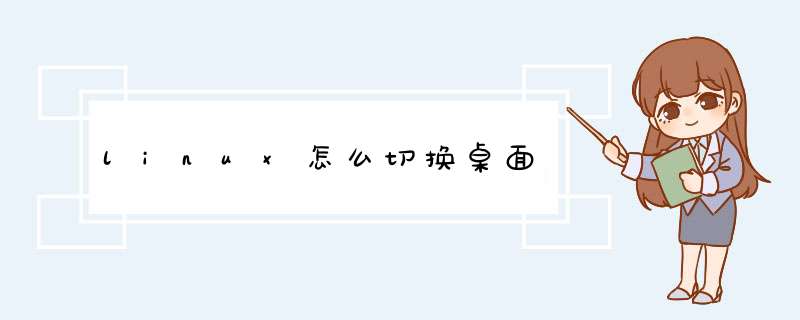 linux怎么切换桌面